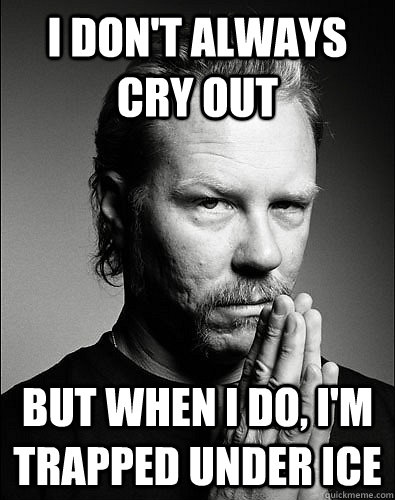 I DON'T ALWAYS CRY OUT

BUT WHEN I DO, I'M TRAPPED UNDER ICE

quickmeme.com